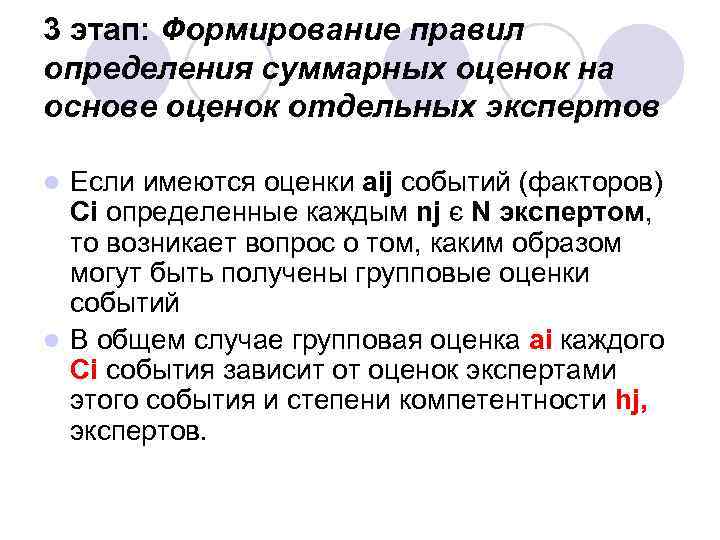 3 этап: Формирование правил определения суммарных оценок на основе оценок отдельных экспертов

Если имеются оценки aij событий (факторов) Ci определенные каждым nj є N экспертом, то возникает вопрос о том, каким образом могут быть получены групповые оценки событий

В общем случае групповая оценка ai каждого Ci события зависит от оценок экспертами этого события и степени компетентности hj, экспертов.